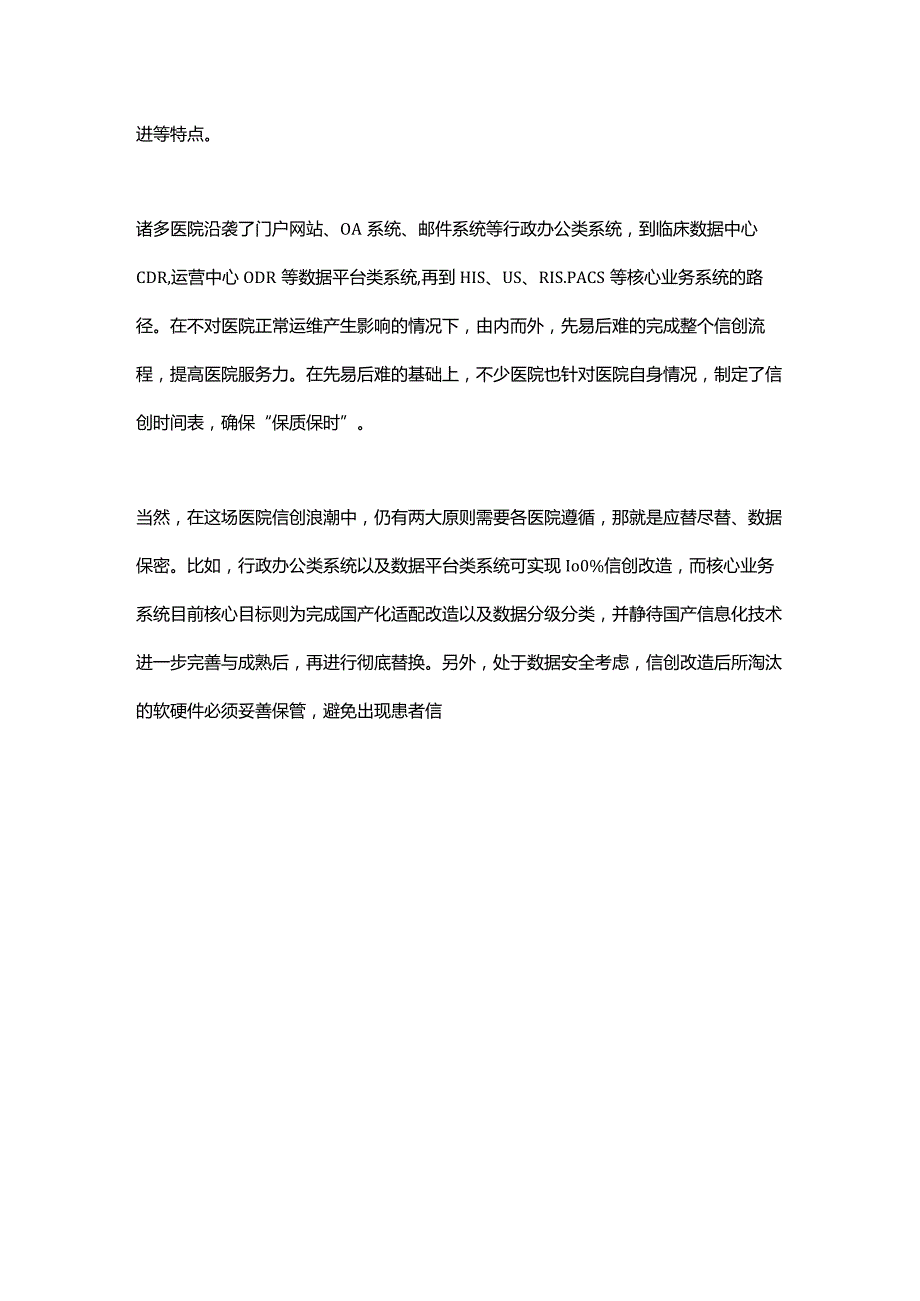 进等特点。

诸多医院沿袭了门户网站、OA 系统、邮件系统等行政办公类系统，到临床数据中心 CDR,运营中心 ODR 等数据平台类系统,再到 HIS、US、RIS.PACS 等核心业务系统的路径。在不对医院正常运维产生影响的情况下，由内而外，先易后难的完成整个信创流程，提高医院服务力。在先易后难的基础上，不少医院也针对医院自身情况，制定了信创时间表，确保“保质保时”。

当然，在这场医院信创浪潮中，仍有两大原则需要各医院遵循，那就是应替尽替、数据保密。比如，行政办公类系统以及数据平台类系统可实现 Io0%信创改造，而核心业务系统目前核心目标则为完成国产化适配改造以及数据分级分类，并静待国产信息化技术进一步完善与成熟后，再进行彻底替换。另外，处于数据安全考虑，信创改造后所淘汰的软硬件必须妥善保管，避免出现患者信